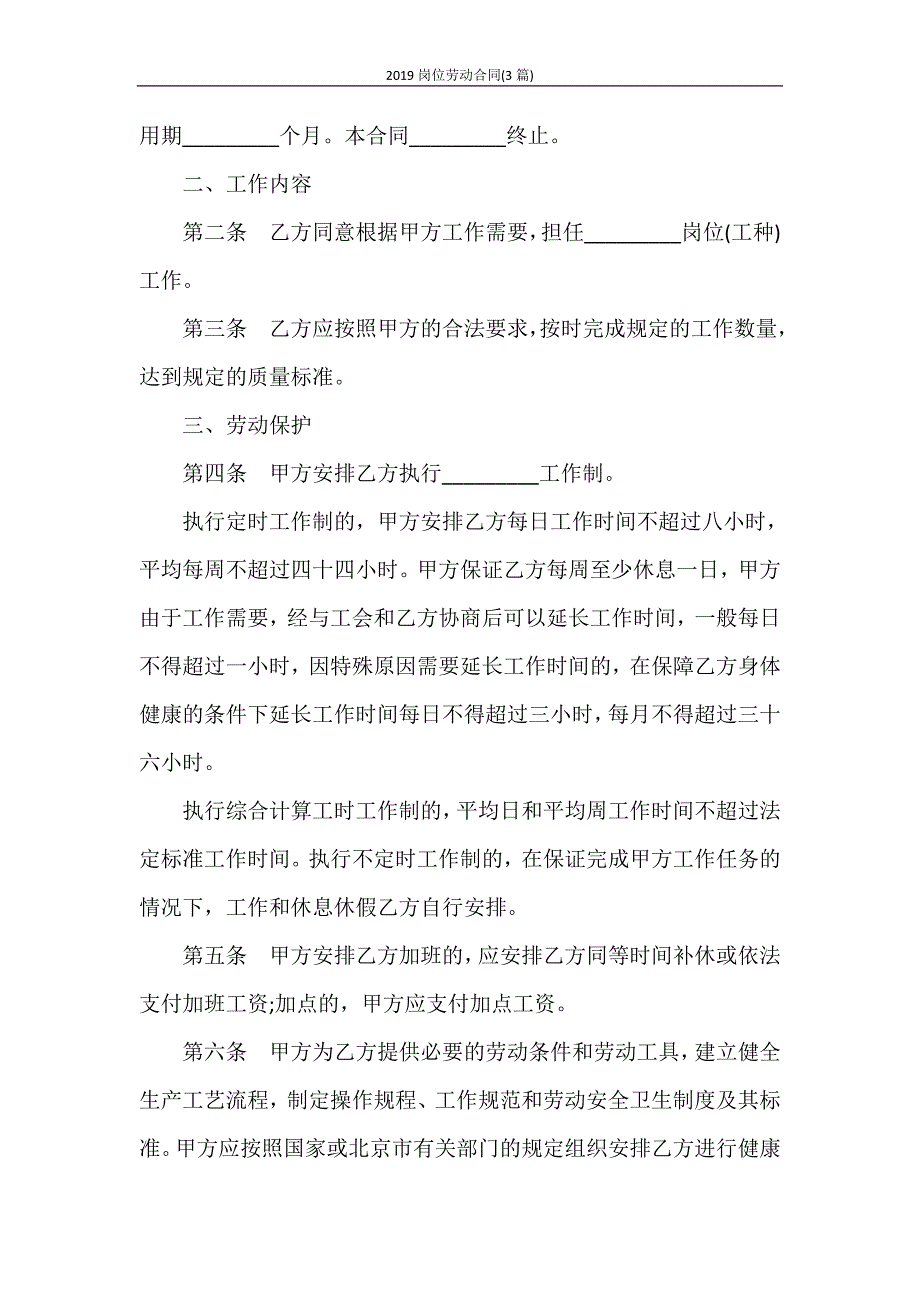 2019 岗位劳动合同(3 篇)

用期_________个月。本合同_________终止。

二、工作内容

第二条　乙方同意根据甲方工作需要，担任_________岗位(工种)工作。

第三条　乙方应按照甲方的合法要求，按时完成规定的工作数量，达到规定的质量标准。

三、劳动保护

第四条　甲方安排乙方执行_________工作制。

执行定时工作制的，甲方安排乙方每日工作时间不超过八小时，平均每周不超过四十四小时。甲方保证乙方每周至少休息一日，甲方由于工作需要，经与工会和乙方协商后可以延长工作时间，一般每日不得超过一小时，因特殊原因需要延长工作时间的，在保障乙方身体健康的条件下延长工作时间每日不得超过三小时，每月不得超过三十六小时。

执行综合计算工时工作制的，平均日和平均周工作时间不超过法定标准工作时间。执行不定时工作制的，在保证完成甲方工作任务的情况下，工作和休息休假乙方自行安排。

第五条　甲方安排乙方加班的，应安排乙方同等时间补休或依法支付加班工资;加点的，甲方应支付加点工资。

第六条　甲方为乙方提供必要的劳动条件和劳动工具，建立健全生产工艺流程，制定操作规程、工作规范和劳动安全卫生制度及其标准。甲方应按照国家或北京市有关部门的规定组织安排乙方进行健康